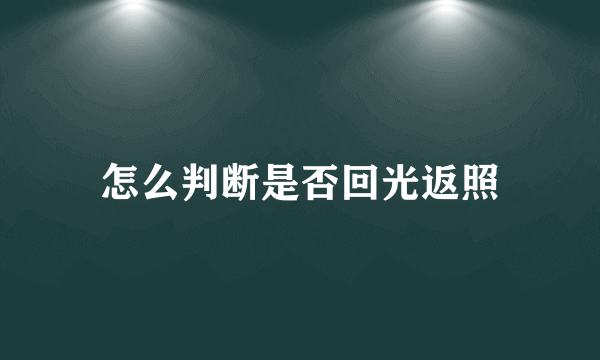 怎么判断是否回光返照